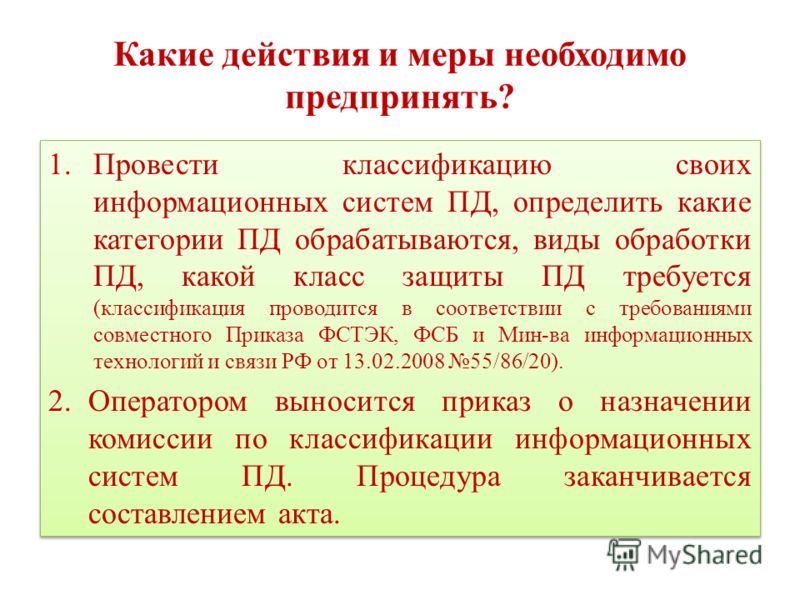 Какие действия и меры необходимо предпринять?

1. Провести классификацию своих информационных систем ПД, определить какие категории ПД обрабатываются, виды обработки ПД, какой класс защиты ПД требуется (классификация проводится в соответствии с требованиями совместного Приказа ФСТЭК, ФСБ и Мин-ва информационных технологий и связи РФ от 13.02.2008 №55/86/20).

2. Оператором выносится приказ о назначении комиссии по классификации информационных систем ПД. Процедура заканчивается составлением акта.

MyShared